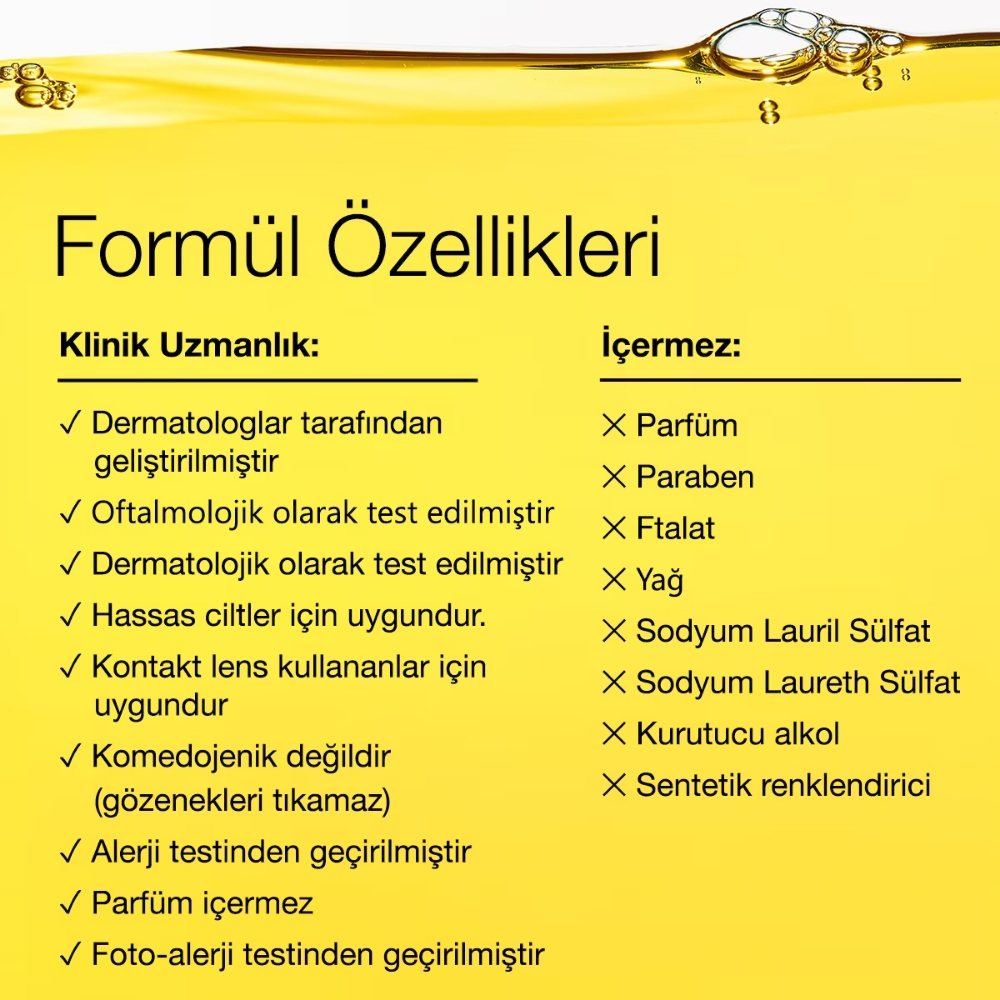 Formül Özellikleri

Klinik Uzmanlık:

✓ Dermatologlar tarafından geliştirilmiştir
✓ Oftalmolojik olarak test edilmiştir
✓ Dermatolojik olarak test edilmiştir
✓ Hassas ciltler için uygundur.
✓ Kontakt lens kullananlar için uygundur
✓ Komedojenik değildir (gözenekleri tıkamaz)
✓ Alerji testinden geçirilmiştir
✓ Parfüm içermez
✓ Foto-alerji testinden geçirilmiştir

İçermez:

✕ Parfüm
✕ Paraben
✕ Ftalat
✕ Yağ
✕ Sodyum Lauril Sülfat
✕ Sodyum Laureth Sülfat
✕ Kurutucu alkol
✕ Sentetik renklendirici